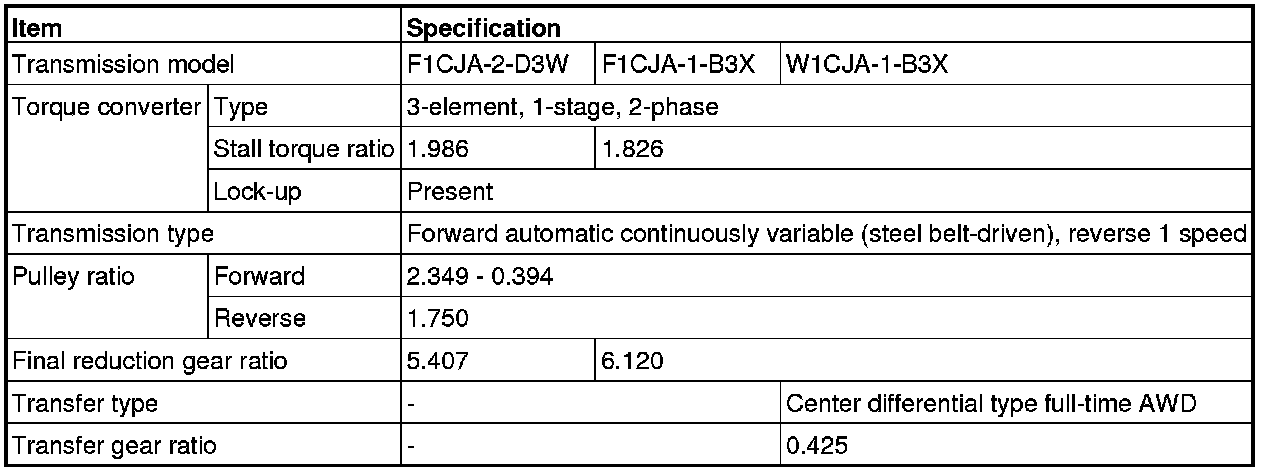 | Item | | Specification | | |
|---|---|---|---|---|
| Transmission model | | F1CJA-2-D3W | F1CJA-1-B3X | W1CJA-1-B3X |
| Torque converter | Type | 3-element, 1-stage, 2-phase | | |
| | Stall torque ratio | 1.986 | 1.826 | |
| | Lock-up | Present | | |
| Transmission type | | Forward automatic continuously variable (steel belt-driven), reverse 1 speed | | |
| Pulley ratio | Forward | 2.349 - 0.394 | | |
| | Reverse | 1.750 | | |
| Final reduction gear ratio | | 5.407 | 6.120 | |
| Transfer type | | - | | Center differential type full-time AWD |
| Transfer gear ratio | | - | | 0.425 |